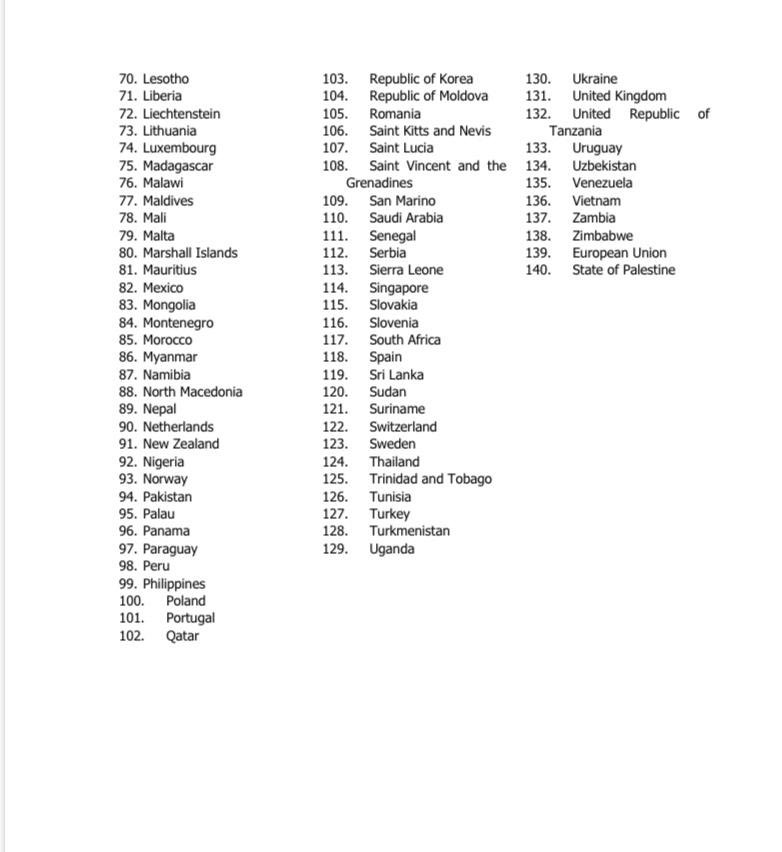 70. Lesotho
71. Liberia
72. Liechtenstein
73. Lithuania
74. Luxembourg
75. Madagascar
76. Malawi
77. Maldives
78. Mali
79. Malta
80. Marshall Islands
81. Mauritius
82. Mexico
83. Mongolia
84. Montenegro
85. Morocco
86. Myanmar
87. Namibia
88. North Macedonia
89. Nepal
90. Netherlands
91. New Zealand
92. Nigeria
93. Norway
94. Pakistan
95. Palau
96. Panama
97. Paraguay
98. Peru
99. Philippines
100. Poland
101. Portugal
102. Qatar

103. Republic of Korea
104. Republic of Moldova
105. Romania
106. Saint Kitts and Nevis
107. Saint Lucia
108. Saint Vincent and the Grenadines
109. San Marino
110. Saudi Arabia
111. Senegal
112. Serbia
113. Sierra Leone
114. Singapore
115. Slovakia
116. Slovenia
117. South Africa
118. Spain
119. Sri Lanka
120. Sudan
121. Suriname
122. Switzerland
123. Sweden
124. Thailand
125. Trinidad and Tobago
126. Tunisia
127. Turkey
128. Turkmenistan
129. Uganda

130. Ukraine
131. United Kingdom
132. United Republic of Tanzania
133. Uruguay
134. Uzbekistan
135. Venezuela
136. Vietnam
137. Zambia
138. Zimbabwe
139. European Union
140. State of Palestine